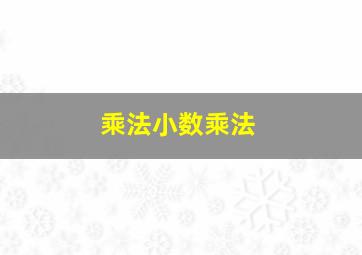 乘法小数乘法